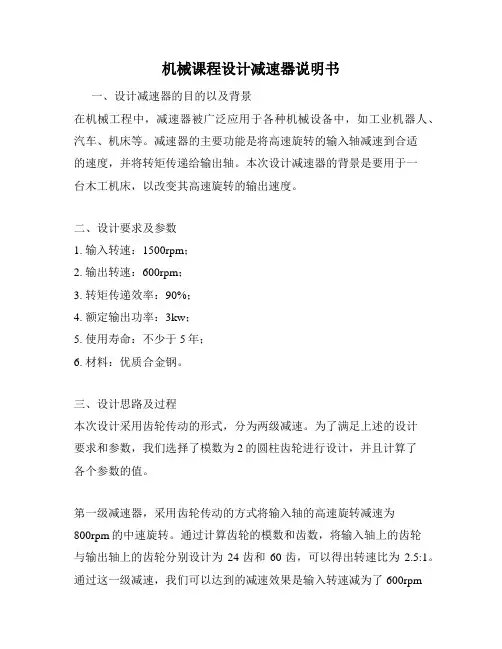 机械课程设计减速器说明书

一、设计减速器的目的以及背景

在机械工程中，减速器被广泛应用于各种机械设备中，如工业机器人、汽车、机床等。减速器的主要功能是将高速旋转的输入轴减速到合适的速度，并将转矩传递给输出轴。本次设计减速器的背景是要用于一台木工机床，以改变其高速旋转的输出速度。

二、设计要求及参数

1. 输入转速：1500rpm；

2. 输出转速：600rpm；

3. 转矩传递效率：90%；

4. 额定输出功率：3kw；

5. 使用寿命：不少于 5 年；

6. 材料：优质合金钢。

三、设计思路及过程

本次设计采用齿轮传动的形式，分为两级减速。为了满足上述的设计要求和参数，我们选择了模数为 2 的圆柱齿轮进行设计，并且计算了各个参数的值。

第一级减速器，采用齿轮传动的方式将输入轴的高速旋转减速为 800rpm 的中速旋转。通过计算齿轮的模数和齿数，将输入轴上的齿轮与输出轴上的齿轮分别设计为 24 齿和 60 齿，可以得出转速比为 2.5:1。通过这一级减速，我们可以达到的减速效果是输入转速减为了 600rpm